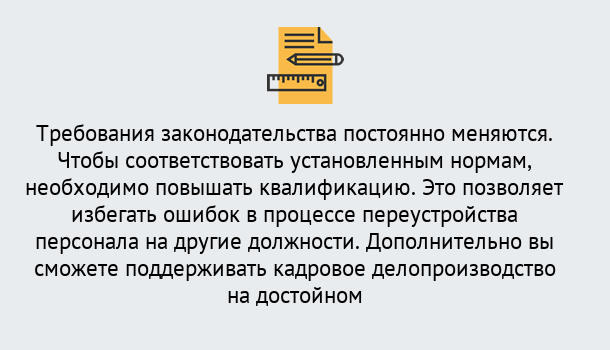 Требования законодательства постоянно меняются. Чтобы соответствовать установленным нормам, необходимо повышать квалификацию. Это позволяет избегать ошибок в процессе переустройства персонала на другие должности. Дополнительно вы сможете поддерживать кадровое делопроизводство на достойном